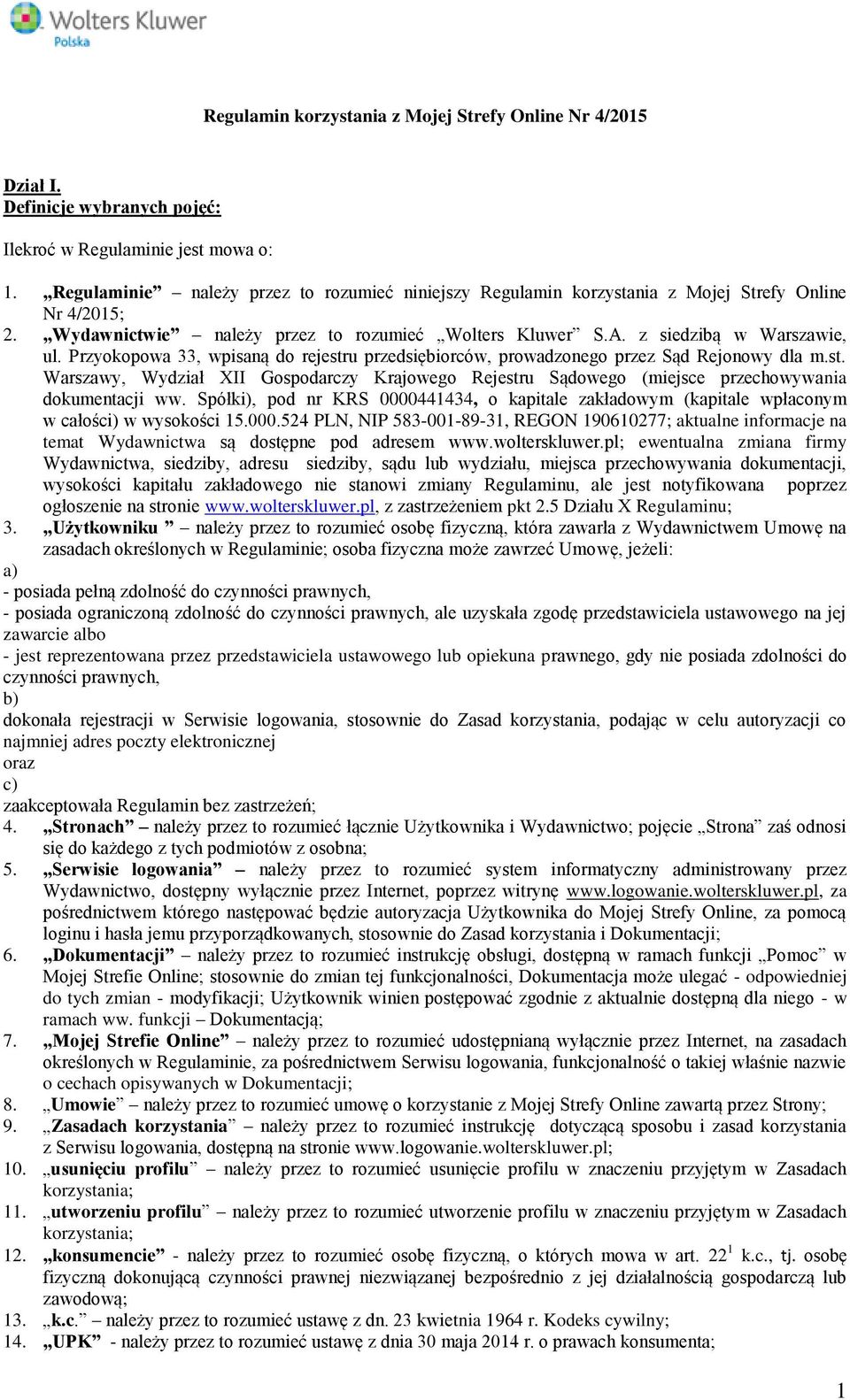 Wolters Kluwer
Polska

Regulamin korzystania z Mojej Strefy Online Nr 4/2015

Dział I.
Definicje wybranych pojęć:

Ilekroć w Regulaminie jest mowa o:

1. „Regulaminie” – należy przez to rozumieć niniejszy Regulamin korzystania z Mojej Strefy Online Nr 4/2015;
2. „Wydawnictwie” – należy przez to rozumieć „Wolters Kluwer” S.A. z siedzibą w Warszawie, ul. Przyokopowa 33, wpisaną do rejestru przedsiębiorców, prowadzonego przez Sąd Rejonowy dla m.st. Warszawy, Wydział XII Gospodarczy Krajowego Rejestru Sądowego (miejsce przechowywania dokumentacji ww. Spółki), pod nr KRS 0000441434, o kapitale zakładowym (kapitale wpłaconym w całości) w wysokości 15.000.524 PLN, NIP 583-001-89-31, REGON 190610277; aktualne informacje na temat Wydawnictwa są dostępne pod adresem www.wolterskluwer.pl; ewentualna zmiana firmy Wydawnictwa, siedziby, adresu siedziby, sądu lub wydziału, miejsca przechowywania dokumentacji, wysokości kapitału zakładowego nie stanowi zmiany Regulaminu, ale jest notyfikowana poprzez ogłoszenie na stronie www.wolterskluwer.pl, z zastrzeżeniem pkt 2.5 Działu X Regulaminu;
3. „Użytkowniku ” – należy przez to rozumieć osobę fizyczną, która zawarła z Wydawnictwem Umowę na zasadach określonych w Regulaminie; osoba fizyczna może zawrzeć Umowę, jeżeli:
a)
- posiada pełną zdolność do czynności prawnych,
- posiada ograniczoną zdolność do czynności prawnych, ale uzyskała zgodę przedstawiciela ustawowego na jej zawarcie albo
- jest reprezentowana przez przedstawiciela ustawowego lub opiekuna prawnego, gdy nie posiada zdolności do czynności prawnych,
b)
dokonała rejestracji w Serwisie logowania, stosownie do Zasad korzystania, podając w celu autoryzacji co najmniej adres poczty elektronicznej
oraz
c)
zaakceptowała Regulamin bez zastrzeżeń;
4. „Stronach” – należy przez to rozumieć łącznie Użytkownika i Wydawnictwo; pojęcie „Strona” zaś odnosi się do każdego z tych podmiotów z osobna;
5. „Serwisie logowania” – należy przez to rozumieć system informatyczny administrowany przez Wydawnictwo, dostępny wyłącznie przez Internet, poprzez witrynę www.logowanie.wolterskluwer.pl, za pośrednictwem którego następować będzie autoryzacja Użytkownika do Mojej Strefy Online, za pomocą loginu i hasła jemu przyporządkowanych, stosownie do Zasad korzystania i Dokumentacji;
6. „Dokumentacji” – należy przez to rozumieć instrukcję obsługi, dostępną w ramach funkcji „Pomoc” w Mojej Strefie Online; stosownie do zmian tej funkcjonalności, Dokumentacja może ulegać - odpowiedniej do tych zmian - modyfikacji; Użytkownik winien postępować zgodnie z aktualnie dostępną dla niego - w ramach ww. funkcji – Dokumentacją;
7. „Mojej Strefie Online” – należy przez to rozumieć udostępnianą wyłącznie przez Internet, na zasadach określonych w Regulaminie, za pośrednictwem Serwisu logowania, funkcjonalność o takiej właśnie nazwie o cechach opisywanych w Dokumentacji;
8. „Umowie” – należy przez to rozumieć umowę o korzystanie z Mojej Strefy Online zawartą przez Strony;
9. „Zasadach korzystania” – należy przez to rozumieć instrukcję dotyczącą sposobu i zasad korzystania z Serwisu logowania, dostępną na stronie www.logowanie.wolterskluwer.pl;
10. „usunięciu profilu” – należy przez to rozumieć usunięcie profilu w znaczeniu przyjętym w Zasadach korzystania;
11. „utworzeniu profilu” – należy przez to rozumieć utworzenie profilu w znaczeniu przyjętym w Zasadach korzystania;
12. „konsumencie” - należy przez to rozumieć osobę fizyczną, o których mowa w art. $22^1$ k.c., tj. osobę fizyczną dokonującą czynności prawnej niezwiązanej bezpośrednio z jej działalnością gospodarczą lub zawodową;
13. „k.c.” – należy przez to rozumieć ustawę z dn. 23 kwietnia 1964 r. Kodeks cywilny;
14. „UPK” - należy przez to rozumieć ustawę z dnia 30 maja 2014 r. o prawach konsumenta;

1